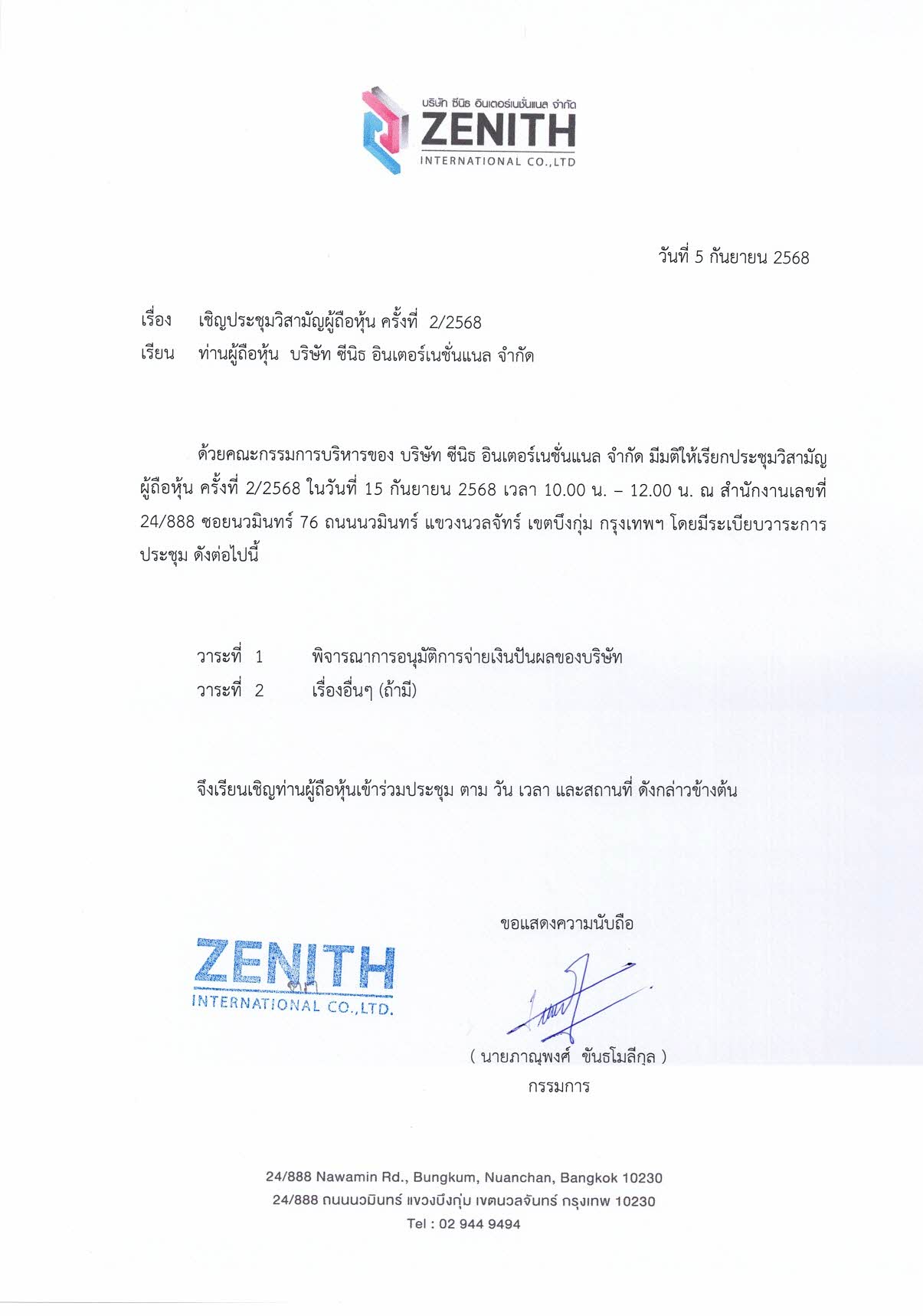 บริษัท ซีนิธ อินเตอร์เนชั่นแนล จำกัด
ZENITH
INTERNATIONAL CO.,LTD

วันที่ 5 กันยายน 2568

เรื่อง เชิญประชุมวิสามัญผู้ถือหุ้น ครั้งที่ 2/2568
เรียน ท่านผู้ถือหุ้น บริษัท ซีนิธ อินเตอร์เนชั่นแนล จำกัด

ด้วยคณะกรรมการบริหารของ บริษัท ซีนิธ อินเตอร์เนชั่นแนล จำกัด มีมติให้เรียกประชุมวิสามัญผู้ถือหุ้น ครั้งที่ 2/2568 ในวันที่ 15 กันยายน 2568 เวลา 10.00 น. – 12.00 น. ณ สำนักงานเลขที่ 24/888 ซอยนวมินทร์ 76 ถนนนวมินทร์ แขวงนวลจันทร์ เขตบึงกุ่ม กรุงเทพฯ โดยมีระเบียบวาระการประชุม ดังต่อไปนี้

วาระที่ 1 พิจารณาการอนุมัติการจ่ายเงินปันผลของบริษัท
วาระที่ 2 เรื่องอื่นๆ (ถ้ามี)

จึงเรียนเชิญท่านผู้ถือหุ้นเข้าร่วมประชุม ตาม วัน เวลา และสถานที่ ดังกล่าวข้างต้น

ขอแสดงความนับถือ

ZENITH
INTERNATIONAL CO.,LTD.

( นายภาณุพงศ์ ขันธโมลีกุล )
กรรมการ

24/888 Nawamin Rd., Bungkum, Nuanchan, Bangkok 10230
24/888 ถนนนวมินทร์ แขวงบึงกุ่ม เขตนวลจันทร์ กรุงเทพ 10230
Tel : 02 944 9494